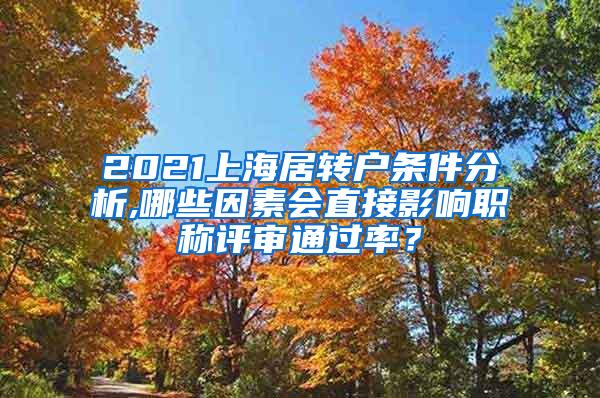 2021上海居转户条件分析,哪些因素会直接影响职称评审通过率?